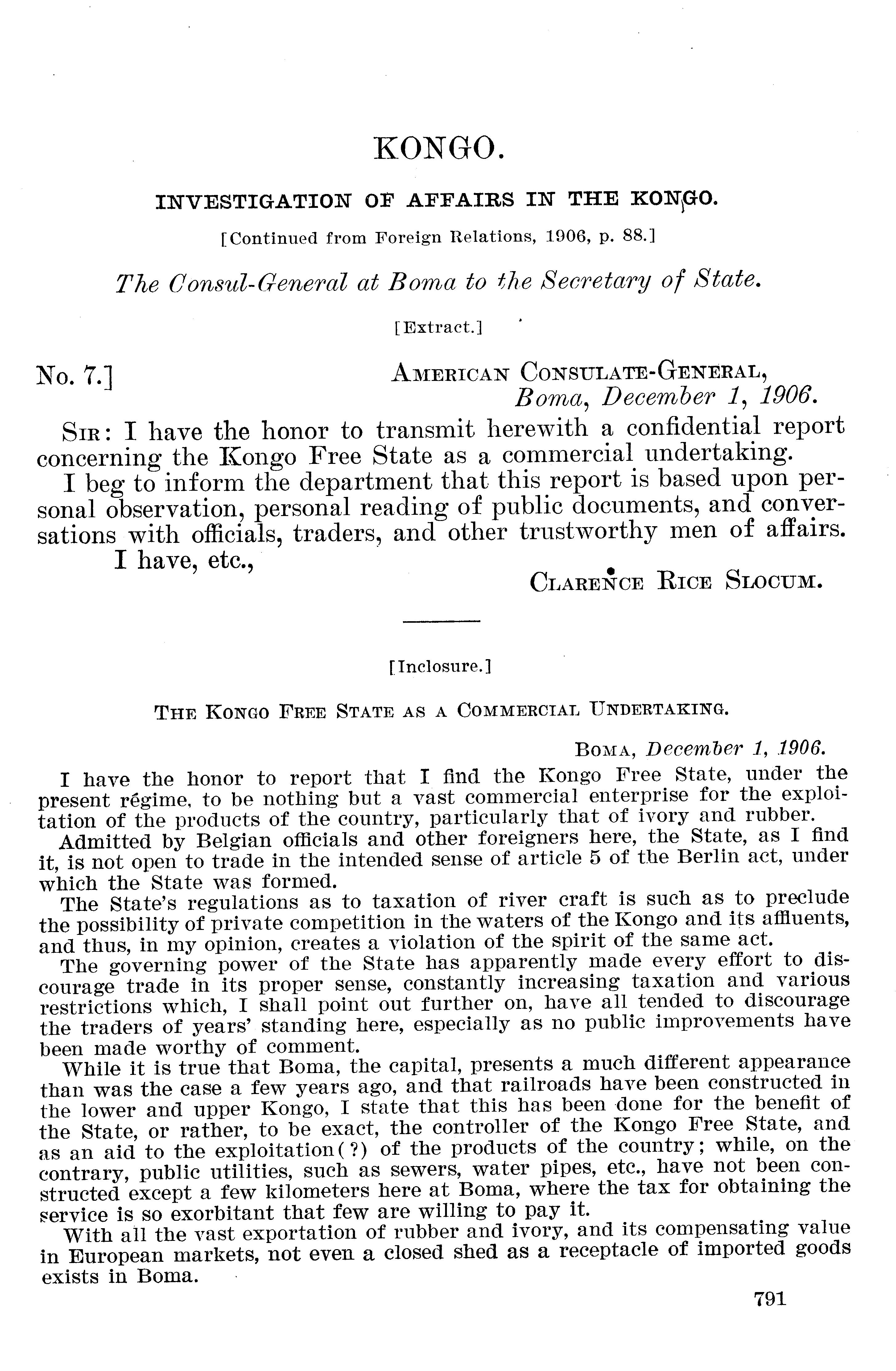 KONGO.

INVESTIGATION OF AFFAIRS IN THE KONGO.

[Continued from Foreign Relations, 1906, p. 88.]

The Consul-General at Boma to the Secretary of State.

[Extract.]

No. 7.]

AMERICAN CONSULATE-GENERAL,
Boma, December 1, 1906.

SIR: I have the honor to transmit herewith a confidential report concerning the Kongo Free State as a commercial undertaking.

I beg to inform the department that this report is based upon personal observation, personal reading of public documents, and conversations with officials, traders, and other trustworthy men of affairs.

I have, etc.,

CLARENCE RICE SLOCUM.

[Inclosure.]

THE KONGO FREE STATE AS A COMMERCIAL UNDERTAKING.

BOMA, December 1, 1906.

I have the honor to report that I find the Kongo Free State, under the present régime, to be nothing but a vast commercial enterprise for the exploitation of the products of the country, particularly that of ivory and rubber.

Admitted by Belgian officials and other foreigners here, the State, as I find it, is not open to trade in the intended sense of article 5 of the Berlin act, under which the State was formed.

The State's regulations as to taxation of river craft is such as to preclude the possibility of private competition in the waters of the Kongo and its affluents, and thus, in my opinion, creates a violation of the spirit of the same act.

The governing power of the State has apparently made every effort to discourage trade in its proper sense, constantly increasing taxation and various restrictions which, I shall point out further on, have all tended to discourage the traders of years' standing here, especially as no public improvements have been made worthy of comment.

While it is true that Boma, the capital, presents a much different appearance than was the case a few years ago, and that railroads have been constructed in the lower and upper Kongo, I state that this has been done for the benefit of the State, or rather, to be exact, the controller of the Kongo Free State, and as an aid to the exploitation(?) of the products of the country; while, on the contrary, public utilities, such as sewers, water pipes, etc., have not been constructed except a few kilometers here at Boma, where the tax for obtaining the service is so exorbitant that few are willing to pay it.

With all the vast exportation of rubber and ivory, and its compensating value in European markets, not even a closed shed as a receptacle of imported goods exists in Boma.

791